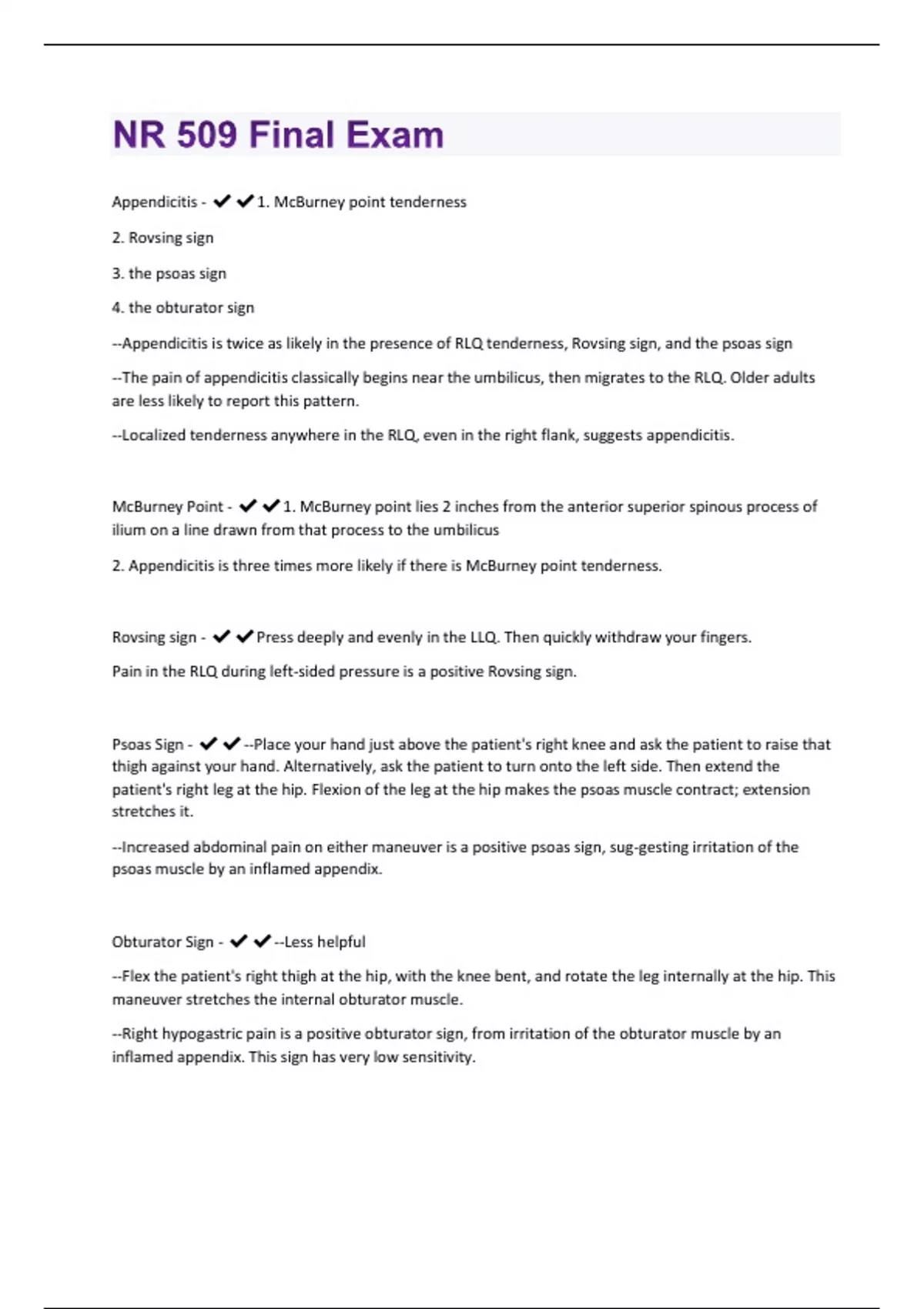 NR 509 Final Exam

Appendicitis - ✔✔1. McBurney point tenderness

2. Rovsing sign

3. the psoas sign

4. the obturator sign

--Appendicitis is twice as likely in the presence of RLQ tenderness, Rovsing sign, and the psoas sign

--The pain of appendicitis classically begins near the umbilicus, then migrates to the RLQ. Older adults are less likely to report this pattern.

--Localized tenderness anywhere in the RLQ, even in the right flank, suggests appendicitis.

McBurney Point - ✔✔1. McBurney point lies 2 inches from the anterior superior spinous process of ilium on a line drawn from that process to the umbilicus

2. Appendicitis is three times more likely if there is McBurney point tenderness.

Rovsing sign - ✔✔Press deeply and evenly in the LLQ. Then quickly withdraw your fingers.

Pain in the RLQ during left-sided pressure is a positive Rovsing sign.

Psoas Sign - ✔✔--Place your hand just above the patient's right knee and ask the patient to raise that thigh against your hand. Alternatively, ask the patient to turn onto the left side. Then extend the patient's right leg at the hip. Flexion of the leg at the hip makes the psoas muscle contract; extension stretches it.

--Increased abdominal pain on either maneuver is a positive psoas sign, sug-gesting irritation of the psoas muscle by an inflamed appendix.

Obturator Sign - ✔✔--Less helpful

--Flex the patient's right thigh at the hip, with the knee bent, and rotate the leg internally at the hip. This maneuver stretches the internal obturator muscle.

--Right hypogastric pain is a positive obturator sign, from irritation of the obturator muscle by an inflamed appendix. This sign has very low sensitivity.